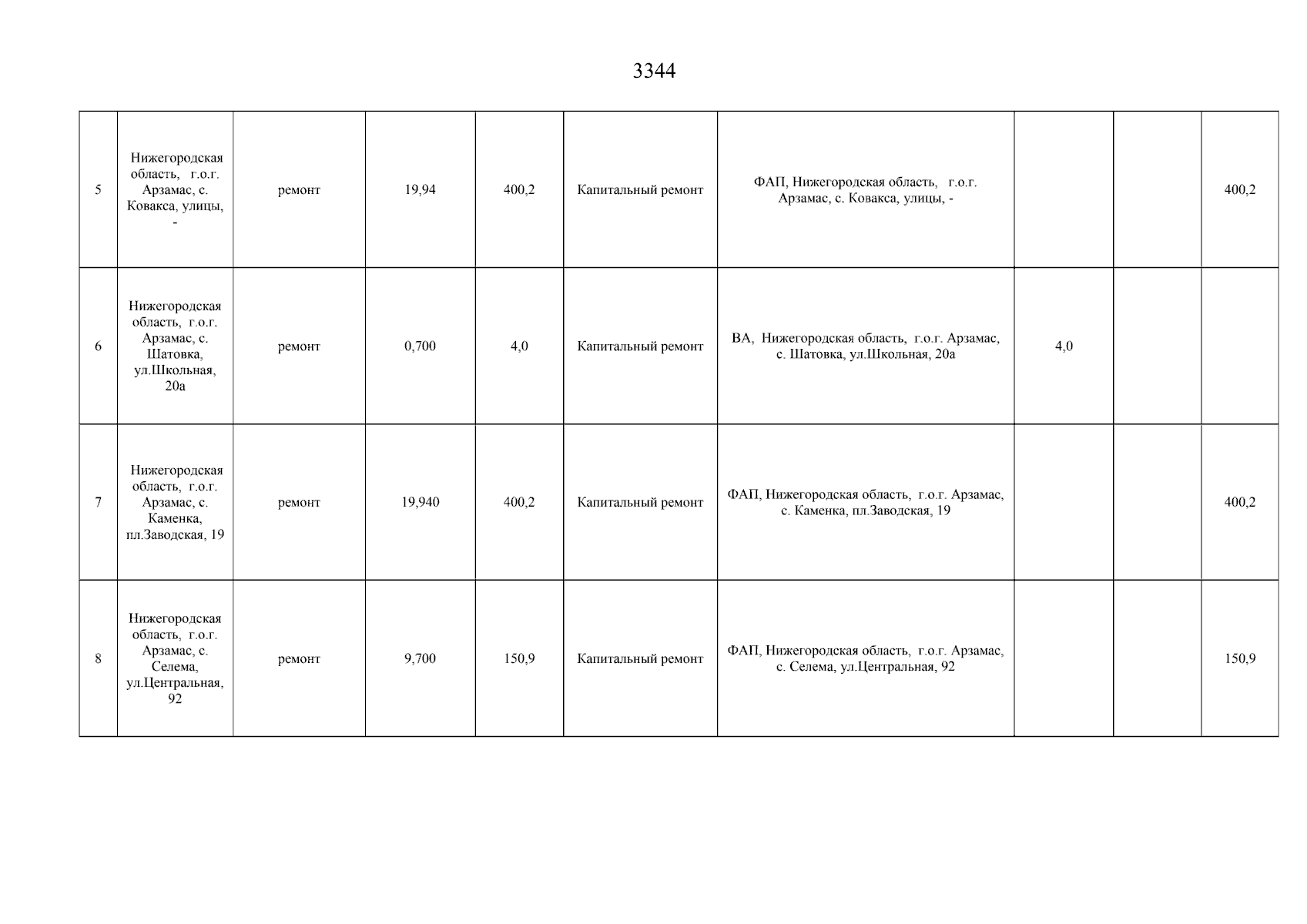 3344

| | | | | | | | | | |
|---|---|---|---|---|---|---|---|---|---|
| 5 | Нижегородская область, г.о.г. Арзамас, с. Ковакса, улицы, - | ремонт | 19,94 | 400,2 | Капитальный ремонт | ФАП, Нижегородская область, г.о.г. Арзамас, с. Ковакса, улицы, - | | | 400,2 |
| 6 | Нижегородская область, г.о.г. Арзамас, с. Шатовка, ул.Школьная, 20а | ремонт | 0,700 | 4,0 | Капитальный ремонт | ВА, Нижегородская область, г.о.г. Арзамас, с. Шатовка, ул.Школьная, 20а | 4,0 | | |
| 7 | Нижегородская область, г.о.г. Арзамас, с. Каменка, пл.Заводская, 19 | ремонт | 19,940 | 400,2 | Капитальный ремонт | ФАП, Нижегородская область, г.о.г. Арзамас, с. Каменка, пл.Заводская, 19 | | | 400,2 |
| 8 | Нижегородская область, г.о.г. Арзамас, с. Селема, ул.Центральная, 92 | ремонт | 9,700 | 150,9 | Капитальный ремонт | ФАП, Нижегородская область, г.о.г. Арзамас, с. Селема, ул.Центральная, 92 | | | 150,9 |